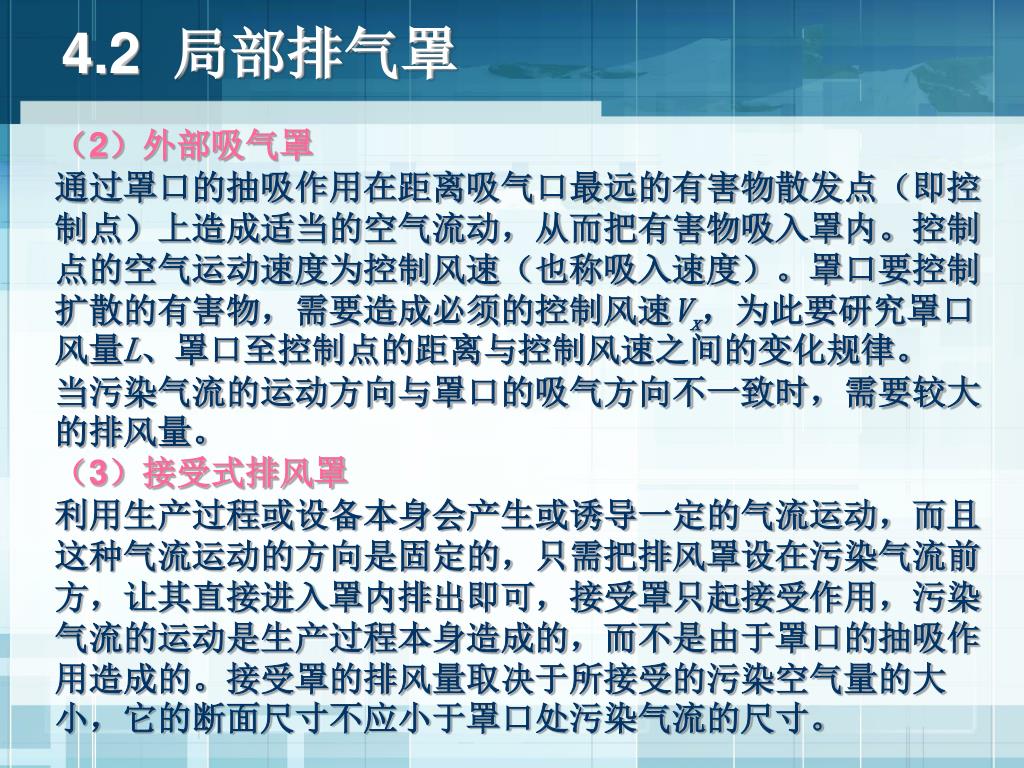 4.2 局部排气罩

（2）外部吸气罩

通过罩口的抽吸作用在距离吸气口最远的有害物散发点（即控制点）上造成适当的空气流动，从而把有害物吸入罩内。控制点的空气运动速度为控制风速（也称吸入速度）。罩口要控制扩散的有害物，需要造成必须的控制风速$V_x$，为此要研究罩口风量$L$、罩口至控制点的距离与控制风速之间的变化规律。

当污染气流的运动方向与罩口的吸气方向不一致时，需要较大的排风量。

（3）接受式排风罩

利用生产过程或设备本身会产生或诱导一定的气流运动，而且这种气流运动的方向是固定的，只需把排风罩设在污染气流前方，让其直接进入罩内排出即可，接受罩只起接受作用，污染气流的运动是生产过程本身造成的，而不是由于罩口的抽吸作用造成的。接受罩的排风量取决于所接受的污染空气量的大小，它的断面尺寸不应小于罩口处污染气流的尺寸。